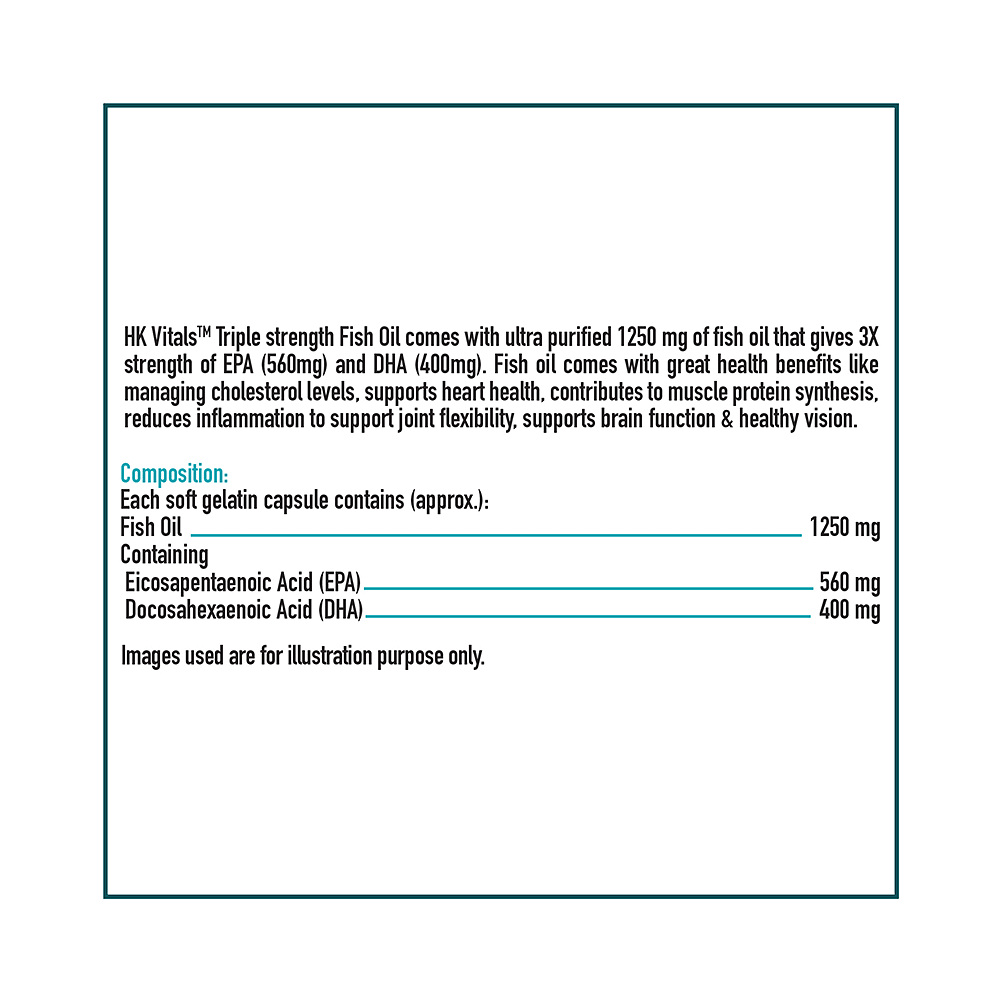 HK Vitals™ Triple strength Fish Oil comes with ultra purified 1250 mg of fish oil that gives 3X strength of EPA (560mg) and DHA (400mg). Fish oil comes with great health benefits like managing cholesterol levels, supports heart health, contributes to muscle protein synthesis, reduces inflammation to support joint flexibility, supports brain function & healthy vision.

Composition:
Each soft gelatin capsule contains (approx.):
Fish Oil 1250 mg
Containing
Eicosapentaenoic Acid (EPA) 560 mg
Docosahexaenoic Acid (DHA) 400 mg

Images used are for illustration purpose only.